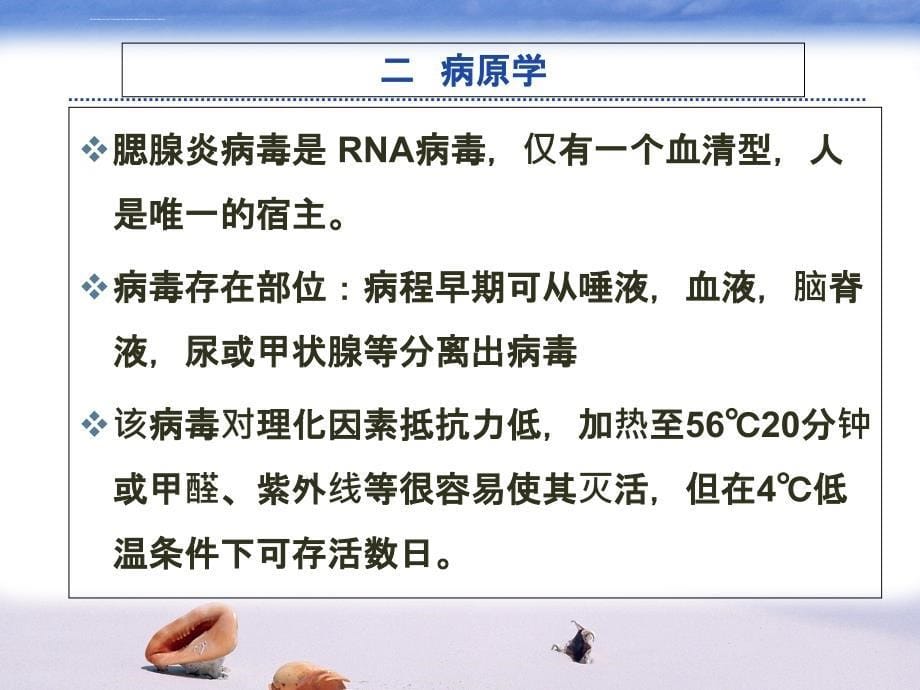 二 病原学

❖腮腺炎病毒是 RNA病毒，仅有一个血清型，人是唯一的宿主。

❖病毒存在部位：病程早期可从唾液，血液，脑脊液，尿或甲状腺等分离出病毒

❖该病毒对理化因素抵抗力低，加热至56℃20分钟或甲醛、紫外线等很容易使其灭活，但在4℃低温条件下可存活数日。